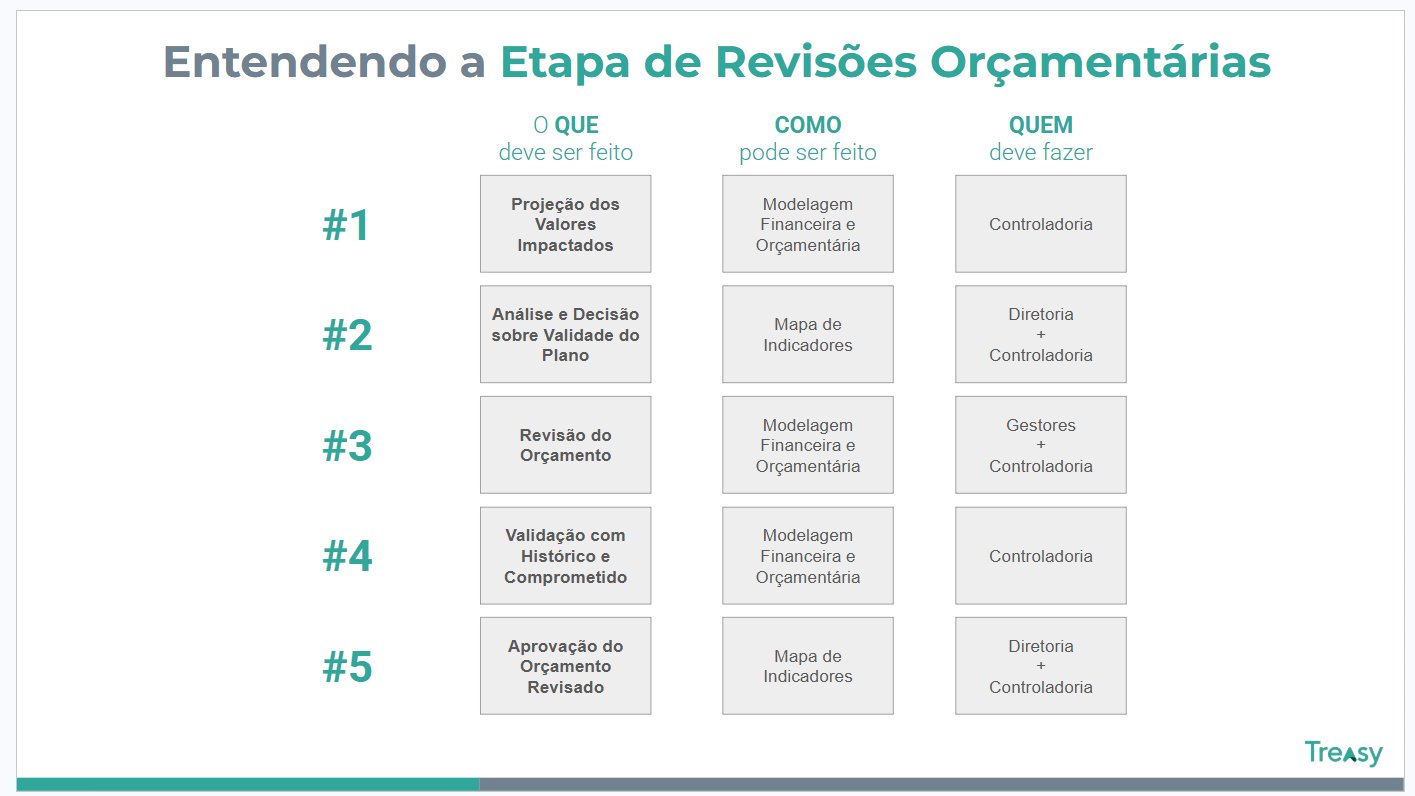 Entendendo a Etapa de Revisões Orçamentárias

|  | O QUE deve ser feito | COMO pode ser feito | QUEM deve fazer |
|---|---|---|---|
| #1 | Projeção dos Valores Impactados | Modelagem Financeira e Orçamentária | Controladoria |
| #2 | Análise e Decisão sobre Validade do Plano | Mapa de Indicadores | Diretoria + Controladoria |
| #3 | Revisão do Orçamento | Modelagem Financeira e Orçamentária | Gestores + Controladoria |
| #4 | Validação com Histórico e Comprometido | Modelagem Financeira e Orçamentária | Controladoria |
| #5 | Aprovação do Orçamento Revisado | Mapa de Indicadores | Diretoria + Controladoria |

Treasy